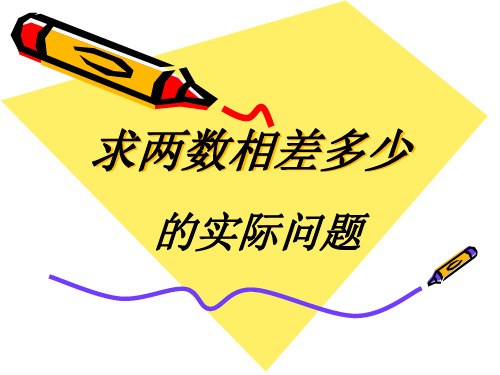 求两数相差多少

的实际问题